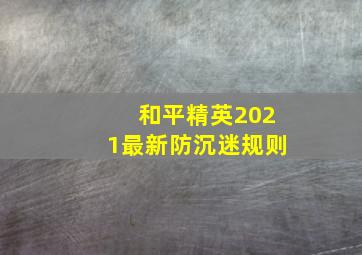 和平精英2021最新防沉迷规则